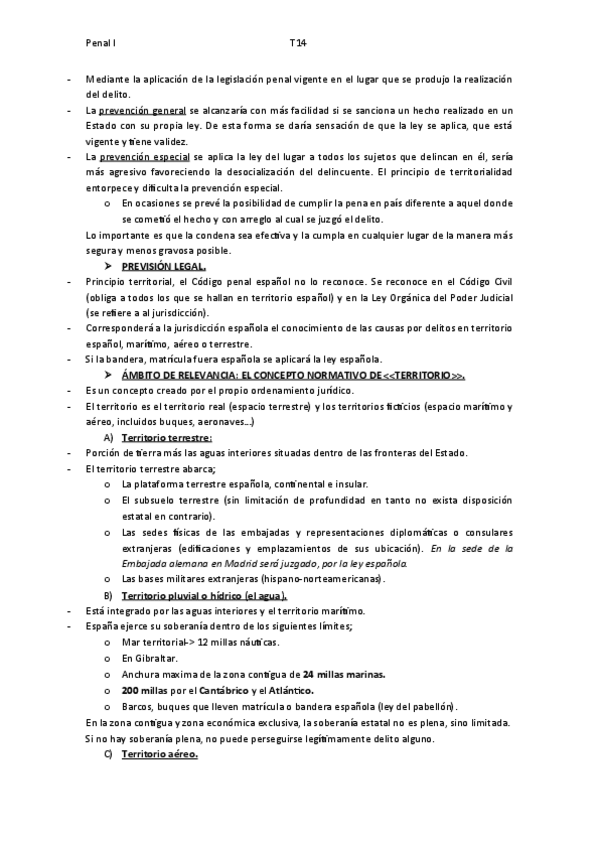 Penal I T14

- Mediante la aplicación de la legislación penal vigente en el lugar que se produjo la realización del delito.
- La prevención general se alcanzaría con más facilidad si se sanciona un hecho realizado en un Estado con su propia ley. De esta forma se daría sensación de que la ley se aplica, que está vigente y tiene validez.
- La prevención especial se aplica la ley del lugar a todos los sujetos que delincan en él, sería más agresivo favoreciendo la desocialización del delincuente. El principio de territorialidad entorpece y dificulta la prevención especial.
  o En ocasiones se prevé la posibilidad de cumplir la pena en país diferente a aquel donde se cometió el hecho y con arreglo al cual se juzgó el delito.

Lo importante es que la condena sea efectiva y la cumpla en cualquier lugar de la manera más segura y menos gravosa posible.

➤ PREVISIÓN LEGAL.

- Principio territorial, el Código penal español no lo reconoce. Se reconoce en el Código Civil (obliga a todos los que se hallan en territorio español) y en la Ley Orgánica del Poder Judicial (se refiere a al jurisdicción).
- Corresponderá a la jurisdicción española el conocimiento de las causas por delitos en territorio español, marítimo, aéreo o terrestre.
- Si la bandera, matrícula fuera española se aplicará la ley española.

➤ ÁMBITO DE RELEVANCIA: EL CONCEPTO NORMATIVO DE<<TERRITORIO>>.

- Es un concepto creado por el propio ordenamiento jurídico.
- El territorio es el territorio real (espacio terrestre) y los territorios ficticios (espacio marítimo y aéreo, incluidos buques, aeronaves…)

A) Territorio terrestre:

- Porción de tierra más las aguas interiores situadas dentro de las fronteras del Estado.
- El territorio terrestre abarca;
  o La plataforma terrestre española, continental e insular.
  o El subsuelo terrestre (sin limitación de profundidad en tanto no exista disposición estatal en contrario).
  o Las sedes físicas de las embajadas y representaciones diplomáticas o consulares extranjeras (edificaciones y emplazamientos de sus ubicación). En la sede de la Embajada alemana en Madrid será juzgado, por la ley española.
  o Las bases militares extranjeras (hispano-norteamericanas).

B) Territorio pluvial o hídrico (el agua).

- Está integrado por las aguas interiores y el territorio marítimo.
- España ejerce su soberanía dentro de los siguientes límites;
  o Mar territorial-> 12 millas náuticas.
  o En Gibraltar.
  o Anchura maxima de la zona contigua de 24 millas marinas.
  o 200 millas por el Cantábrico y el Atlántico.
  o Barcos, buques que lleven matrícula o bandera española (ley del pabellón).

En la zona contigua y zona económica exclusiva, la soberanía estatal no es plena, sino limitada. Si no hay soberanía plena, no puede perseguirse legítimamente delito alguno.

C) Territorio aéreo.